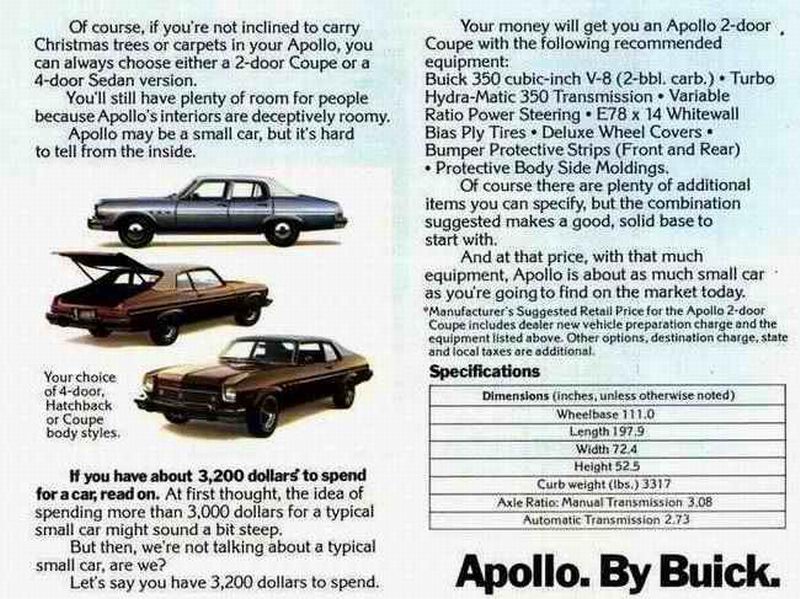 Of course, if you're not inclined to carry Christmas trees or carpets in your Apollo, you can always choose either a 2-door Coupe or a 4-door Sedan version.

You'll still have plenty of room for people because Apollo's interiors are deceptively roomy.

Apollo may be a small car, but it's hard to tell from the inside.

Your choice of 4-door, Hatchback or Coupe body styles.

If you have about 3,200 dollars* to spend for a car, read on. At first thought, the idea of spending more than 3,000 dollars for a typical small car might sound a bit steep.

But then, we're not talking about a typical small car, are we?

Let's say you have 3,200 dollars to spend.

Your money will get you an Apollo 2-door Coupe with the following recommended equipment:
Buick 350 cubic-inch V-8 (2-bbl. carb.) • Turbo Hydra-Matic 350 Transmission • Variable Ratio Power Steering • E78 x 14 Whitewall Bias Ply Tires • Deluxe Wheel Covers • Bumper Protective Strips (Front and Rear) • Protective Body Side Moldings.

Of course there are plenty of additional items you can specify, but the combination suggested makes a good, solid base to start with.

And at that price, with that much equipment, Apollo is about as much small car as you're going to find on the market today.

*Manufacturer's Suggested Retail Price for the Apollo 2-door Coupe includes dealer new vehicle preparation charge and the equipment listed above. Other options, destination charge, state and local taxes are additional.

Specifications

| Dimensions (inches, unless otherwise noted) |
|---|
| Wheelbase 111.0 |
| Length 197.9 |
| Width 72.4 |
| Height 52.5 |
| Curb weight (lbs.) 3317 |
| Axle Ratio: Manual Transmission 3.08 |
| Automatic Transmission 2.73 |

Apollo. By Buick.